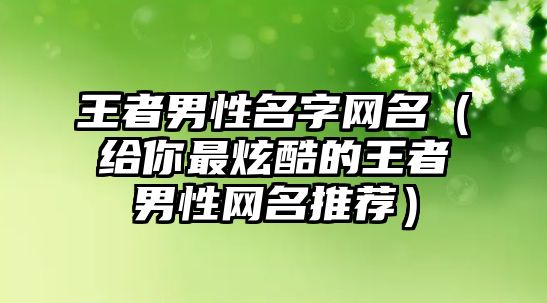 王者男性名字网名（给你最炫酷的王者男性网名推荐）